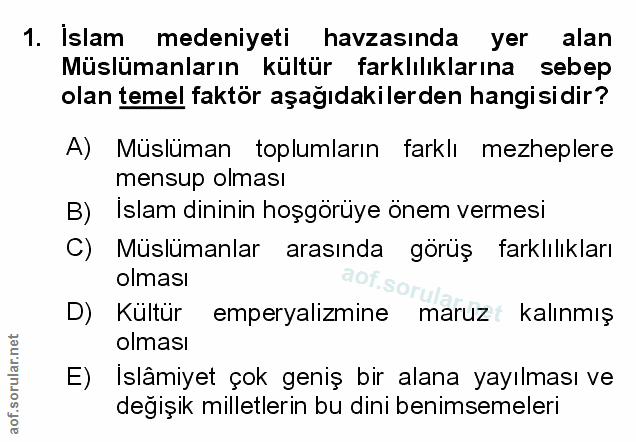 1. İslam medeniyeti havzasında yer alan Müslümanların kültür farklılıklarına sebep olan temel faktör aşağıdakilerden hangisidir?

A) Müslüman toplumların farklı mezheplere mensup olması

B) İslam dininin hoşgörüye önem vermesi

C) Müslümanlar arasında görüş farklılıkları olması

D) Kültür emperyalizmine maruz kalınmış olması

E) İslâmiyet çok geniş bir alana yayılması ve değişik milletlerin bu dini benimsemeleri

aof.sorular.net